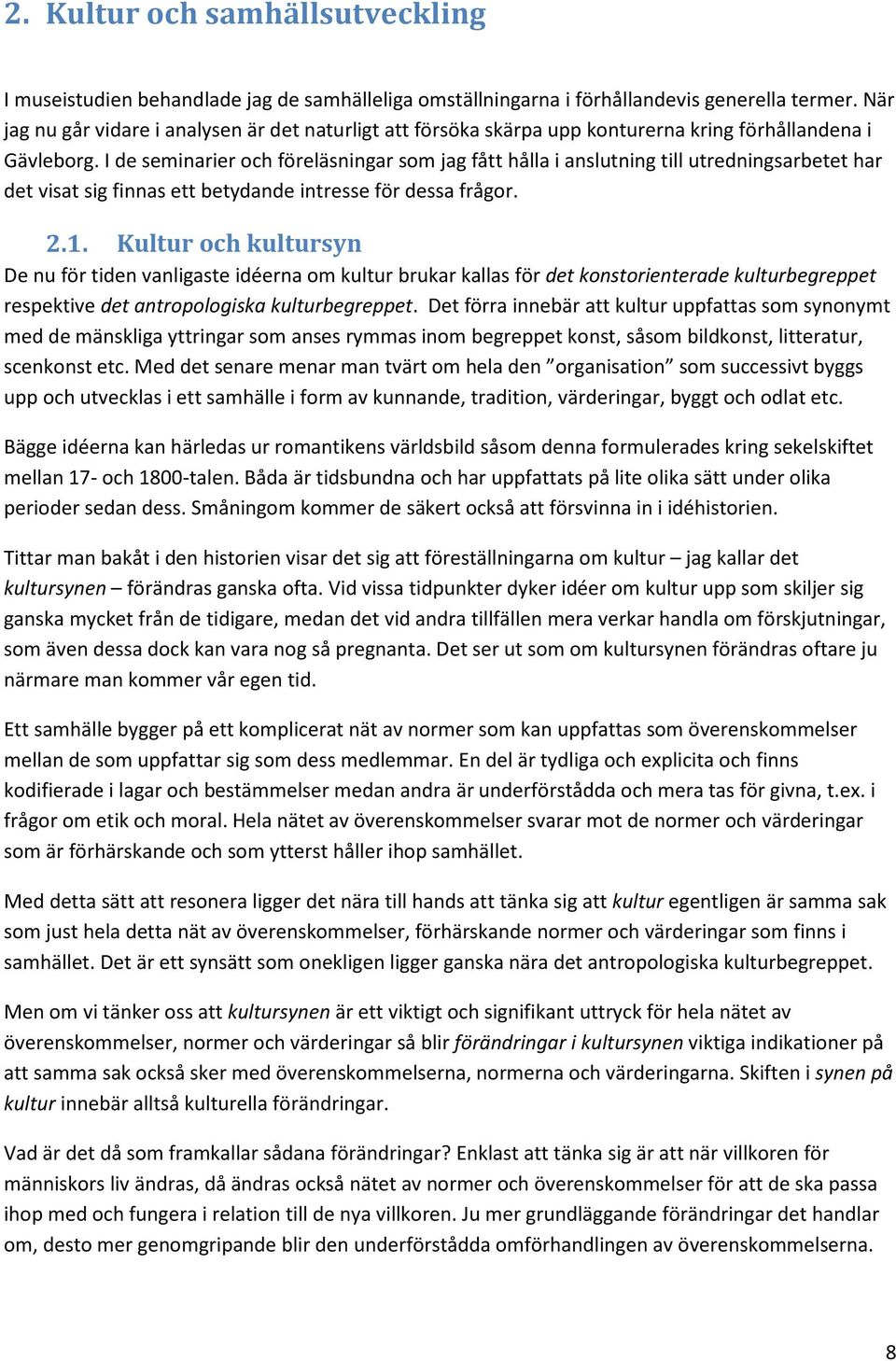 2. Kultur och samhällsutveckling

I museistudien behandlade jag de samhälleliga omställningarna i förhållandevis generella termer. När jag nu går vidare i analysen är det naturligt att försöka skärpa upp konturerna kring förhållandena i Gävleborg. I de seminarier och föreläsningar som jag fått hålla i anslutning till utredningsarbetet har det visat sig finnas ett betydande intresse för dessa frågor.

2.1. Kultur och kultursyn

De nu för tiden vanligaste idéerna om kultur brukar kallas för det konstorienterade kulturbegreppet respektive det antropologiska kulturbegreppet. Det förra innebär att kultur uppfattas som synonymt med de mänskliga yttringar som anses rymmas inom begreppet konst, såsom bildkonst, litteratur, scenkonst etc. Med det senare menar man tvärt om hela den ”organisation” som successivt byggs upp och utvecklas i ett samhälle i form av kunnande, tradition, värderingar, byggt och odlat etc.

Bägge idéerna kan härledas ur romantikens världsbild såsom denna formulerades kring sekelskiftet mellan 17- och 1800-talen. Båda är tidsbundna och har uppfattats på lite olika sätt under olika perioder sedan dess. Småningom kommer de säkert också att försvinna in i idéhistorien.

Tittar man bakåt i den historien visar det sig att föreställningarna om kultur – jag kallar det kultursynen – förändras ganska ofta. Vid vissa tidpunkter dyker idéer om kultur upp som skiljer sig ganska mycket från de tidigare, medan det vid andra tillfällen mera verkar handla om förskjutningar, som även dessa dock kan vara nog så pregnanta. Det ser ut som om kultursynen förändras oftare ju närmare man kommer vår egen tid.

Ett samhälle bygger på ett komplicerat nät av normer som kan uppfattas som överenskommelser mellan de som uppfattar sig som dess medlemmar. En del är tydliga och explicita och finns kodifierade i lagar och bestämmelser medan andra är underförstådda och mera tas för givna, t.ex. i frågor om etik och moral. Hela nätet av överenskommelser svarar mot de normer och värderingar som är förhärskande och som ytterst håller ihop samhället.

Med detta sätt att resonera ligger det nära till hands att tänka sig att kultur egentligen är samma sak som just hela detta nät av överenskommelser, förhärskande normer och värderingar som finns i samhället. Det är ett synsätt som onekligen ligger ganska nära det antropologiska kulturbegreppet.

Men om vi tänker oss att kultursynen är ett viktigt och signifikant uttryck för hela nätet av överenskommelser, normer och värderingar så blir förändringar i kultursynen viktiga indikationer på att samma sak också sker med överenskommelserna, normerna och värderingarna. Skiften i synen på kultur innebär alltså kulturella förändringar.

Vad är det då som framkallar sådana förändringar? Enklast att tänka sig är att när villkoren för människors liv ändras, då ändras också nätet av normer och överenskommelser för att de ska passa ihop med och fungera i relation till de nya villkoren. Ju mer grundläggande förändringar det handlar om, desto mer genomgripande blir den underförstådda omförhandlingen av överenskommelserna.

8